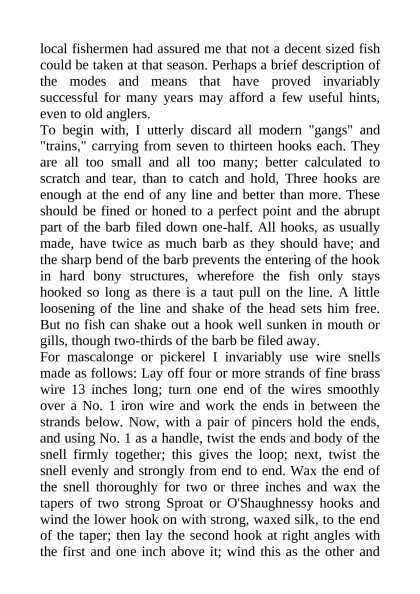 local fishermen had assured me that not a decent sized fish could be taken at that season. Perhaps a brief description of the modes and means that have proved invariably successful for many years may afford a few useful hints, even to old anglers.

To begin with, I utterly discard all modern "gangs" and "trains," carrying from seven to thirteen hooks each. They are all too small and all too many; better calculated to scratch and tear, than to catch and hold, Three hooks are enough at the end of any line and better than more. These should be fined or honed to a perfect point and the abrupt part of the barb filed down one-half. All hooks, as usually made, have twice as much barb as they should have; and the sharp bend of the barb prevents the entering of the hook in hard bony structures, wherefore the fish only stays hooked so long as there is a taut pull on the line. A little loosening of the line and shake of the head sets him free. But no fish can shake out a hook well sunken in mouth or gills, though two-thirds of the barb be filed away.

For mascalonge or pickerel I invariably use wire snells made as follows: Lay off four or more strands of fine brass wire 13 inches long; turn one end of the wires smoothly over a No. 1 iron wire and work the ends in between the strands below. Now, with a pair of pincers hold the ends, and using No. 1 as a handle, twist the ends and body of the snell firmly together; this gives the loop; next, twist the snell evenly and strongly from end to end. Wax the end of the snell thoroughly for two or three inches and wax the tapers of two strong Sproat or O'Shaughnessy hooks and wind the lower hook on with strong, waxed silk, to the end of the taper; then lay the second hook at right angles with the first and one inch above it; wind this as the other and